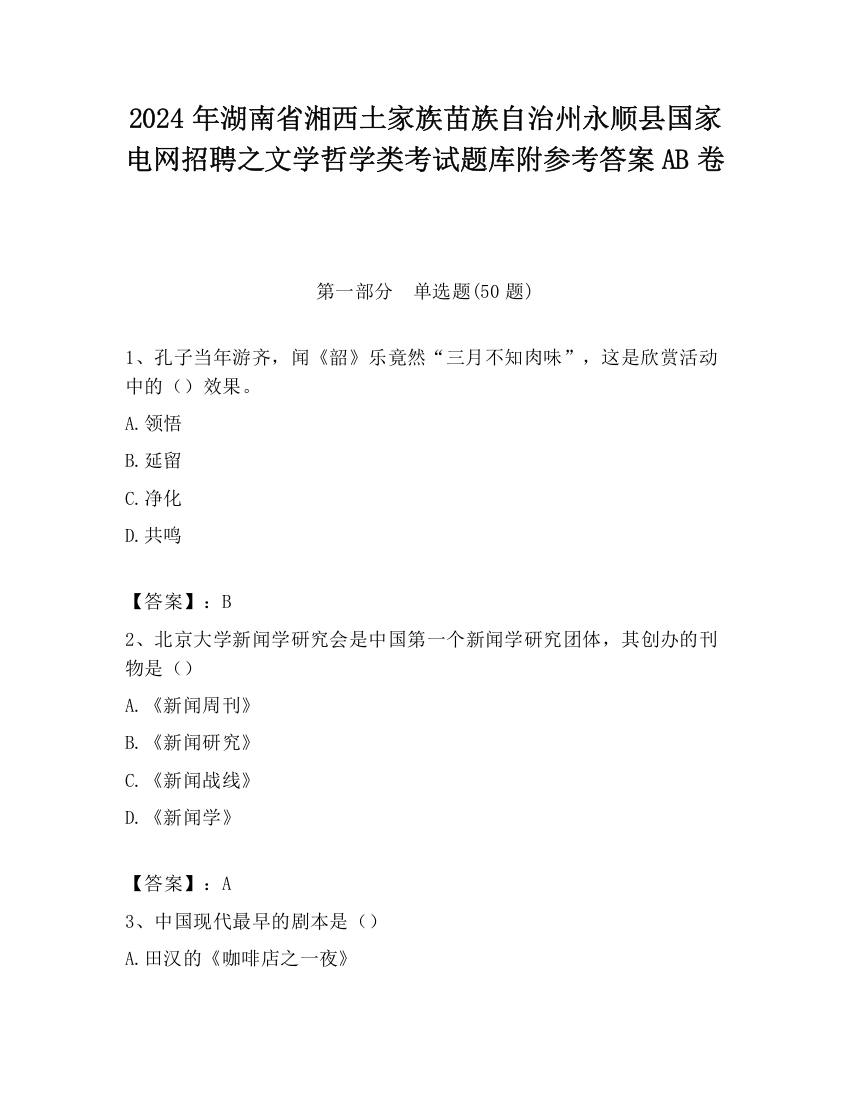 2024 年湖南省湘西土家族苗族自治州永顺县国家电网招聘之文学哲学类考试题库附参考答案 AB 卷

第一部分　单选题(50 题)

1、孔子当年游齐，闻《韶》乐竟然“三月不知肉味”，这是欣赏活动中的（）效果。

A.领悟

B.延留

C.净化

D.共鸣

【答案】：B

2、北京大学新闻学研究会是中国第一个新闻学研究团体，其创办的刊物是（）

A.《新闻周刊》

B.《新闻研究》

C.《新闻战线》

D.《新闻学》

【答案】：A

3、中国现代最早的剧本是（）

A.田汉的《咖啡店之一夜》